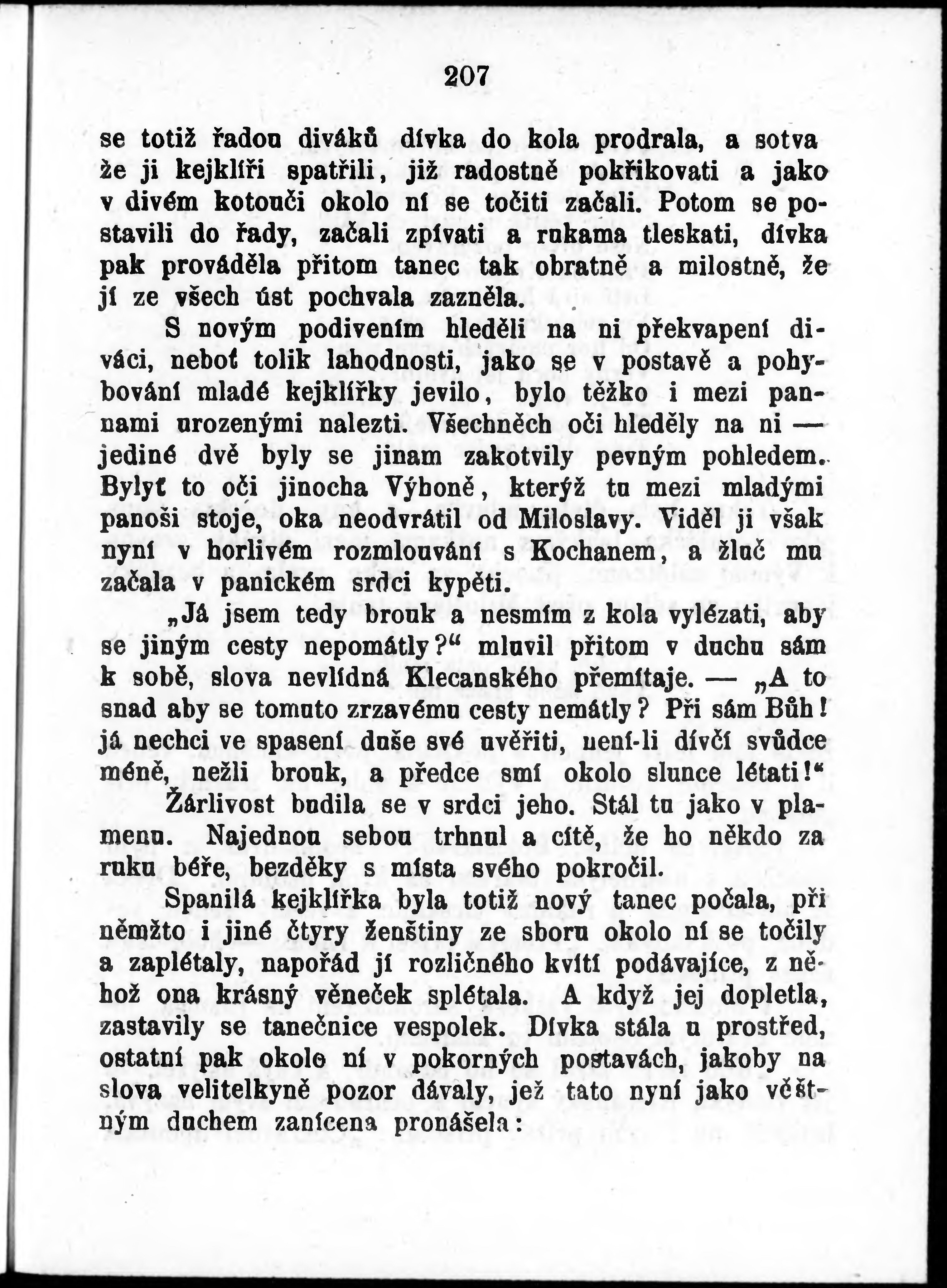 207

se totiž řadou diváků dívka do kola prodrala, a sotva že ji kejklíři spatřili, již radostně pokřikovati a jako v divém kotouči okolo ní se točiti začali. Potom se postavili do řady, začali zpívati a rukama tleskati, dívka pak prováděla přitom tanec tak obratně a milostně, že jí ze všech úst pochvala zazněla.

S novým podivením hleděli na ni překvapení diváci, neboť tolik lahodnosti, jako se v postavě a pohybování mladé kejklířky jevilo, bylo těžko i mezi pannami urozenými nalezti. Všechněch oči hleděly na ni — jediné dvě byly se jinam zakotvily pevným pohledem. Bylyť to oči jinocha Výboně, kterýž tu mezi mladými panoši stoje, oka neodvrátil od Miloslavy. Viděl ji však nyní v horlivém rozmlouvání s Kochanem, a žluč mu začala v panickém srdci kypěti.

„Já jsem tedy brouk a nesmím z kola vylézati, aby se jiným cesty nepomátly?“ mluvil přitom v duchu sám k sobě, slova nevlídná Klecanského přemítaje. — „A to snad aby se tomuto zrzavému cesty nemátly? Při sám Bůh! já nechci ve spasení duše své uvěřiti, není-li dívčí svůdce méně, nežli brouk, a předce smí okolo slunce létati!“

Žárlivost budila se v srdci jeho. Stál tu jako v plamenu. Najednou sebou trhnul a cítě, že ho někdo za ruku béře, bezděky s místa svého pokročil.

Spanilá kejklířka byla totiž nový tanec počala, při němžto i jiné čtyry ženštiny ze sboru okolo ní se točily a zaplétaly, napořád jí rozličného kvítí podávajíce, z něhož ona krásný věneček splétala. A když jej dopletla, zastavily se tanečnice vespolek. Dívka stála u prostřed, ostatní pak okolo ní v pokorných postavách, jakoby na slova velitelkyně pozor dávaly, jež tato nyní jako věštným duchem zanícena pronášela: